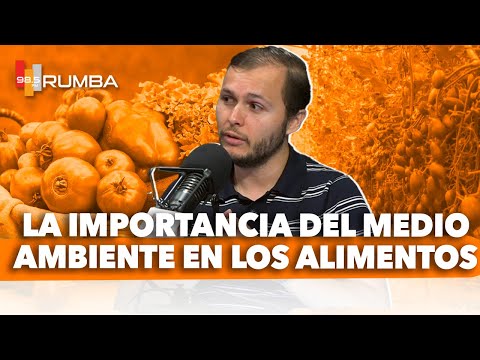 98.5 FM RUMBA

LA IMPORTANCIA DEL MEDIO AMBIENTE EN LOS ALIMENTOS